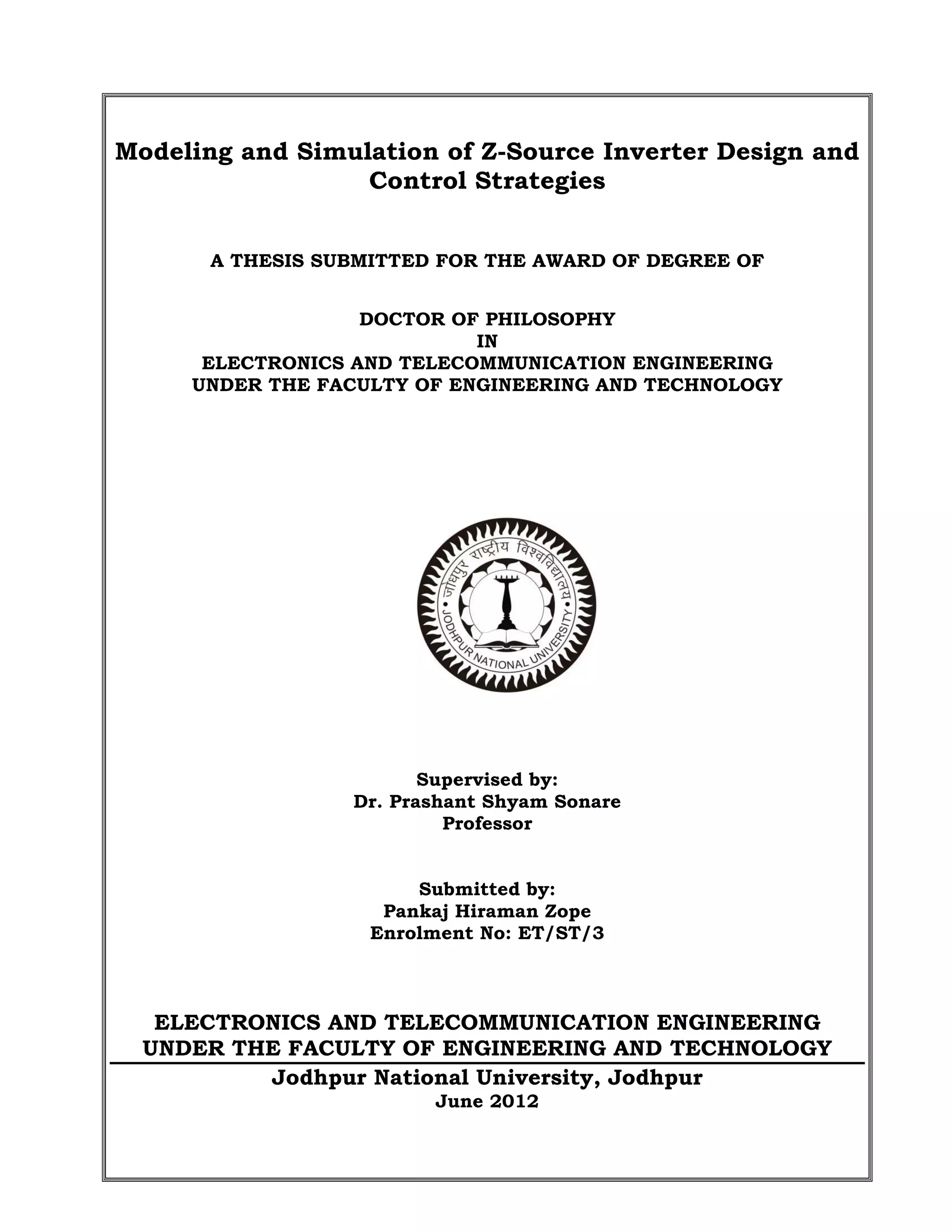 Modeling and Simulation of Z-Source Inverter Design and Control Strategies

A THESIS SUBMITTED FOR THE AWARD OF DEGREE OF

DOCTOR OF PHILOSOPHY
IN
ELECTRONICS AND TELECOMMUNICATION ENGINEERING
UNDER THE FACULTY OF ENGINEERING AND TECHNOLOGY

जोधपुर राष्ट्रीय विश्वविद्यालय
JODHPUR NATIONAL UNIVERSITY

Supervised by:
Dr. Prashant Shyam Sonare
Professor

Submitted by:
Pankaj Hiraman Zope
Enrolment No: ET/ST/3

ELECTRONICS AND TELECOMMUNICATION ENGINEERING
UNDER THE FACULTY OF ENGINEERING AND TECHNOLOGY
Jodhpur National University, Jodhpur
June 2012